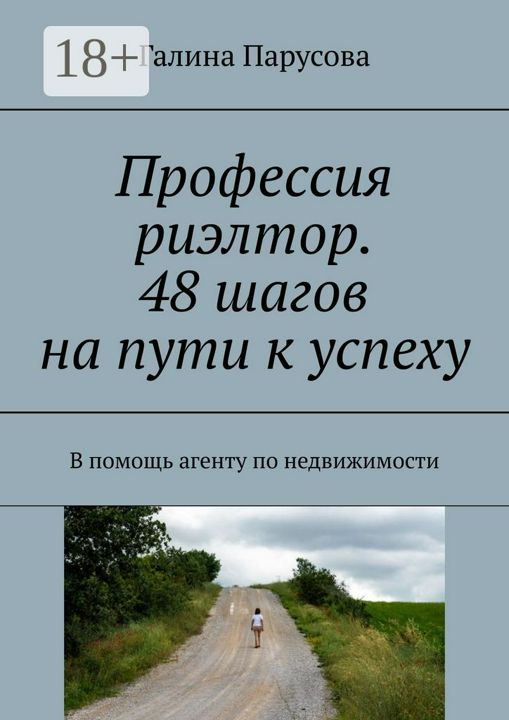 18+

Галина Парусова

Профессия риэлтор. 48 шагов на пути к успеху

В помощь агенту по недвижимости